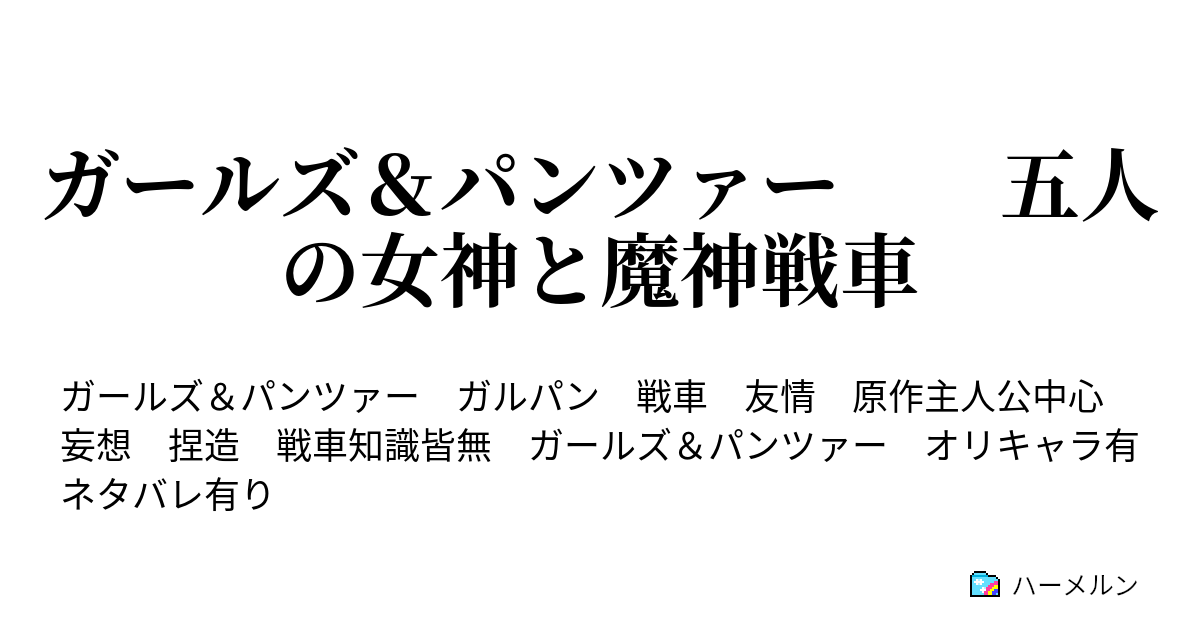 ガールズ＆パンツァー　　五人の女神と魔神戦車

ガールズ＆パンツァー　ガルパン　戦車　友情　原作主人公中心　妄想　捏造　戦車知識皆無　ガールズ＆パンツァー　オリキャラ有　ネタバレ有り

ハーメルン